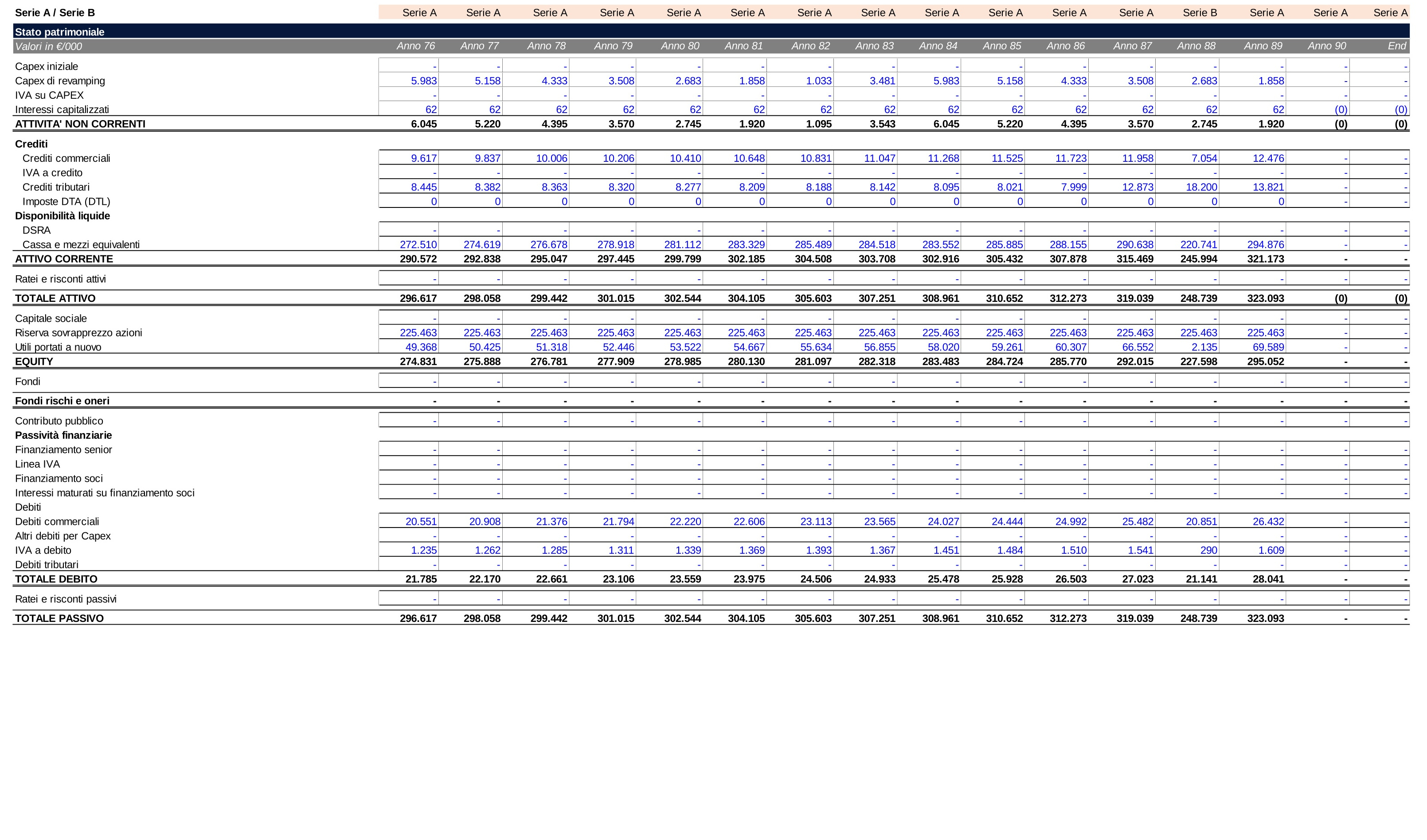 | Serie A / Serie B | Serie A | Serie A | Serie A | Serie A | Serie A | Serie A | Serie A | Serie A | Serie A | Serie A | Serie A | Serie A | Serie B | Serie A | Serie A | Serie A |
|---|---|---|---|---|---|---|---|---|---|---|---|---|---|---|---|---|
| Stato patrimoniale | | | | | | | | | | | | | | | | |
| Valori in €/000 | Anno 76 | Anno 77 | Anno 78 | Anno 79 | Anno 80 | Anno 81 | Anno 82 | Anno 83 | Anno 84 | Anno 85 | Anno 86 | Anno 87 | Anno 88 | Anno 89 | Anno 90 | End |
| Capex iniziale | - | - | - | - | - | - | - | - | - | - | - | - | - | - | - | - |
| Capex di revamping | 5.983 | 5.158 | 4.333 | 3.508 | 2.683 | 1.858 | 1.033 | 3.481 | 5.983 | 5.158 | 4.333 | 3.508 | 2.683 | 1.858 | - | - |
| IVA su CAPEX | - | - | - | - | - | - | - | - | - | - | - | - | - | - | - | - |
| Interessi capitalizzati | 62 | 62 | 62 | 62 | 62 | 62 | 62 | 62 | 62 | 62 | 62 | 62 | 62 | 62 | (0) | (0) |
| ATTIVITA' NON CORRENTI | 6.045 | 5.220 | 4.395 | 3.570 | 2.745 | 1.920 | 1.095 | 3.543 | 6.045 | 5.220 | 4.395 | 3.570 | 2.745 | 1.920 | (0) | (0) |
| Crediti | | | | | | | | | | | | | | | | |
| Crediti commerciali | 9.617 | 9.837 | 10.006 | 10.206 | 10.410 | 10.648 | 10.831 | 11.047 | 11.268 | 11.525 | 11.723 | 11.958 | 7.054 | 12.476 | - | - |
| IVA a credito | - | - | - | - | - | - | - | - | - | - | - | - | - | - | - | - |
| Crediti tributari | 8.445 | 8.382 | 8.363 | 8.320 | 8.277 | 8.209 | 8.188 | 8.142 | 8.095 | 8.021 | 7.999 | 12.873 | 18.200 | 13.821 | - | - |
| Imposte DTA (DTL) | 0 | 0 | 0 | 0 | 0 | 0 | 0 | 0 | 0 | 0 | 0 | 0 | 0 | 0 | - | - |
| Disponibilità liquide | | | | | | | | | | | | | | | | |
| DSRA | - | - | - | - | - | - | - | - | - | - | - | - | - | - | - | - |
| Cassa e mezzi equivalenti | 272.510 | 274.619 | 276.678 | 278.918 | 281.112 | 283.329 | 285.489 | 284.518 | 283.552 | 285.885 | 288.155 | 290.638 | 220.741 | 294.876 | - | - |
| ATTIVO CORRENTE | 290.572 | 292.838 | 295.047 | 297.445 | 299.799 | 302.185 | 304.508 | 303.708 | 302.916 | 305.432 | 307.878 | 315.469 | 245.994 | 321.173 | - | - |
| Ratei e risconti attivi | - | - | - | - | - | - | - | - | - | - | - | - | - | - | - | - |
| TOTALE ATTIVO | 296.617 | 298.058 | 299.442 | 301.015 | 302.544 | 304.105 | 305.603 | 307.251 | 308.961 | 310.652 | 312.273 | 319.039 | 248.739 | 323.093 | (0) | (0) |
| Capitale sociale | - | - | - | - | - | - | - | - | - | - | - | - | - | - | - | - |
| Riserva sovrapprezzo azioni | 225.463 | 225.463 | 225.463 | 225.463 | 225.463 | 225.463 | 225.463 | 225.463 | 225.463 | 225.463 | 225.463 | 225.463 | 225.463 | 225.463 | - | - |
| Utili portati a nuovo | 49.368 | 50.425 | 51.318 | 52.446 | 53.522 | 54.667 | 55.634 | 56.855 | 58.020 | 59.261 | 60.307 | 66.552 | 2.135 | 69.589 | - | - |
| EQUITY | 274.831 | 275.888 | 276.781 | 277.909 | 278.985 | 280.130 | 281.097 | 282.318 | 283.483 | 284.724 | 285.770 | 292.015 | 227.598 | 295.052 | - | - |
| Fondi | - | - | - | - | - | - | - | - | - | - | - | - | - | - | - | - |
| Fondi rischi e oneri | - | - | - | - | - | - | - | - | - | - | - | - | - | - | - | - |
| Contributo pubblico | - | - | - | - | - | - | - | - | - | - | - | - | - | - | - | - |
| Passività finanziarie | | | | | | | | | | | | | | | | |
| Finanziamento senior | - | - | - | - | - | - | - | - | - | - | - | - | - | - | - | - |
| Linea IVA | - | - | - | - | - | - | - | - | - | - | - | - | - | - | - | - |
| Finanziamento soci | - | - | - | - | - | - | - | - | - | - | - | - | - | - | - | - |
| Interessi maturati su finanziamento soci | - | - | - | - | - | - | - | - | - | - | - | - | - | - | - | - |
| Debiti | | | | | | | | | | | | | | | | |
| Debiti commerciali | 20.551 | 20.908 | 21.376 | 21.794 | 22.220 | 22.606 | 23.113 | 23.565 | 24.027 | 24.444 | 24.992 | 25.482 | 20.851 | 26.432 | - | - |
| Altri debiti per Capex | - | - | - | - | - | - | - | - | - | - | - | - | - | - | - | - |
| IVA a debito | 1.235 | 1.262 | 1.285 | 1.311 | 1.339 | 1.369 | 1.393 | 1.367 | 1.451 | 1.484 | 1.510 | 1.541 | 290 | 1.609 | - | - |
| Debiti tributari | - | - | - | - | - | - | - | - | - | - | - | - | - | - | - | - |
| TOTALE DEBITO | 21.785 | 22.170 | 22.661 | 23.106 | 23.559 | 23.975 | 24.506 | 24.933 | 25.478 | 25.928 | 26.503 | 27.023 | 21.141 | 28.041 | - | - |
| Ratei e risconti passivi | - | - | - | - | - | - | - | - | - | - | - | - | - | - | - | - |
| TOTALE PASSIVO | 296.617 | 298.058 | 299.442 | 301.015 | 302.544 | 304.105 | 305.603 | 307.251 | 308.961 | 310.652 | 312.273 | 319.039 | 248.739 | 323.093 | - | - |